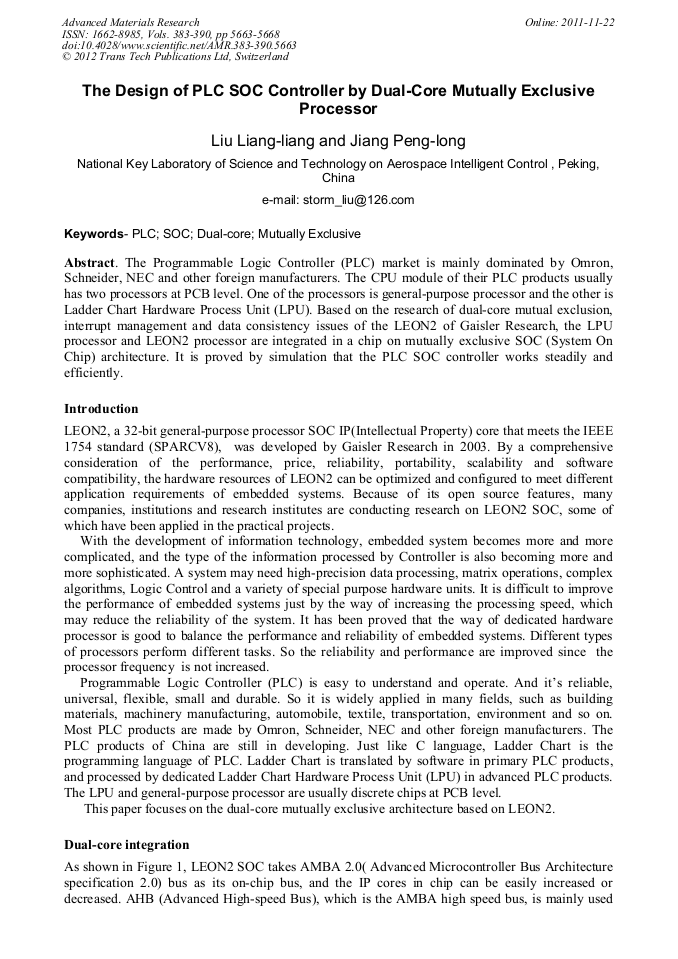 Advanced Materials Research
ISSN: 1662-8985, Vols. 383-390, pp 5663-5668
doi:10.4028/www.scientific.net/AMR.383-390.5663
© 2012 Trans Tech Publications Ltd, Switzerland

Online: 2011-11-22

The Design of PLC SOC Controller by Dual-Core Mutually Exclusive Processor

Liu Liang-liang and Jiang Peng-long

National Key Laboratory of Science and Technology on Aerospace Intelligent Control , Peking, China

e-mail: storm_liu@126.com

Keywords- PLC; SOC; Dual-core; Mutually Exclusive

Abstract. The Programmable Logic Controller (PLC) market is mainly dominated by Omron, Schneider, NEC and other foreign manufacturers. The CPU module of their PLC products usually has two processors at PCB level. One of the processors is general-purpose processor and the other is Ladder Chart Hardware Process Unit (LPU). Based on the research of dual-core mutual exclusion, interrupt management and data consistency issues of the LEON2 of Gaisler Research, the LPU processor and LEON2 processor are integrated in a chip on mutually exclusive SOC (System On Chip) architecture. It is proved by simulation that the PLC SOC controller works steadily and efficiently.

Introduction

LEON2, a 32-bit general-purpose processor SOC IP(Intellectual Property) core that meets the IEEE 1754 standard (SPARCV8), was developed by Gaisler Research in 2003. By a comprehensive consideration of the performance, price, reliability, portability, scalability and software compatibility, the hardware resources of LEON2 can be optimized and configured to meet different application requirements of embedded systems. Because of its open source features, many companies, institutions and research institutes are conducting research on LEON2 SOC, some of which have been applied in the practical projects.

With the development of information technology, embedded system becomes more and more complicated, and the type of the information processed by Controller is also becoming more and more sophisticated. A system may need high-precision data processing, matrix operations, complex algorithms, Logic Control and a variety of special purpose hardware units. It is difficult to improve the performance of embedded systems just by the way of increasing the processing speed, which may reduce the reliability of the system. It has been proved that the way of dedicated hardware processor is good to balance the performance and reliability of embedded systems. Different types of processors perform different tasks. So the reliability and performance are improved since the processor frequency is not increased.

Programmable Logic Controller (PLC) is easy to understand and operate. And it's reliable, universal, flexible, small and durable. So it is widely applied in many fields, such as building materials, machinery manufacturing, automobile, textile, transportation, environment and so on. Most PLC products are made by Omron, Schneider, NEC and other foreign manufacturers. The PLC products of China are still in developing. Just like C language, Ladder Chart is the programming language of PLC. Ladder Chart is translated by software in primary PLC products, and processed by dedicated Ladder Chart Hardware Process Unit (LPU) in advanced PLC products. The LPU and general-purpose processor are usually discrete chips at PCB level.

This paper focuses on the dual-core mutually exclusive architecture based on LEON2.

Dual-core integration

As shown in Figure 1, LEON2 SOC takes AMBA 2.0( Advanced Microcontroller Bus Architecture specification 2.0) bus as its on-chip bus, and the IP cores in chip can be easily increased or decreased. AHB (Advanced High-speed Bus), which is the AMBA high speed bus, is mainly used